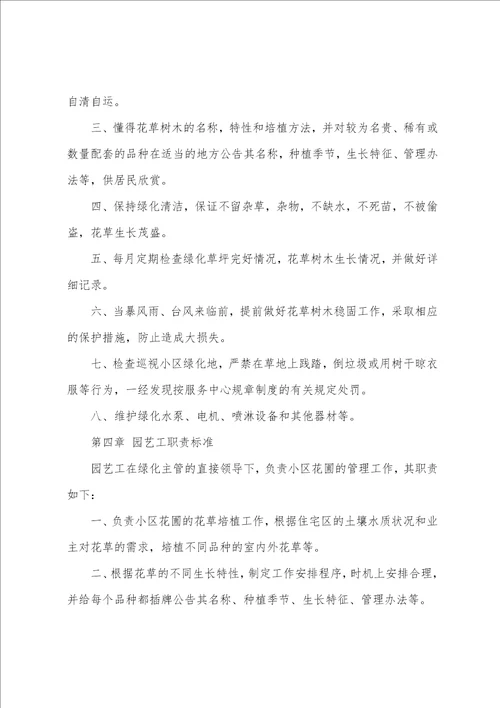 自清自运。

三、懂得花草树木的名称，特性和培植方法，并对较为名贵、稀有或数量配套的品种在适当的地方公告其名称，种植季节，生长特征、管理办法等，供居民欣赏。

四、保持绿化清洁，保证不留杂草，杂物，不缺水，不死苗，不被偷盗，花草生长茂盛。

五、每月定期检查绿化草坪完好情况，花草树木生长情况，并做好详细记录。

六、当暴风雨、台风来临前，提前做好花草树木稳固工作，采取相应的保护措施，防止造成大损失。

七、检查巡视小区绿化地，严禁在草地上践踏，倒垃圾或用树干晾衣服等行为，一经发现按服务中心规章制度的有关规定处罚。

八、维护绿化水泵、电机、喷淋设备和其他器材等。

第四章 园艺工职责标准

园艺工在绿化主管的直接领导下，负责小区花圃的管理工作，其职责如下：

一、负责小区花圃的花草培植工作，根据住宅区的土壤水质状况和业主对花草的需求，培植不同品种的室内外花草等。

二、根据花草的不同生长特性，制定工作安排程序，时机上安排合理，并给每个品种都插牌公告其名称、种植季节、生长特征、管理办法等。